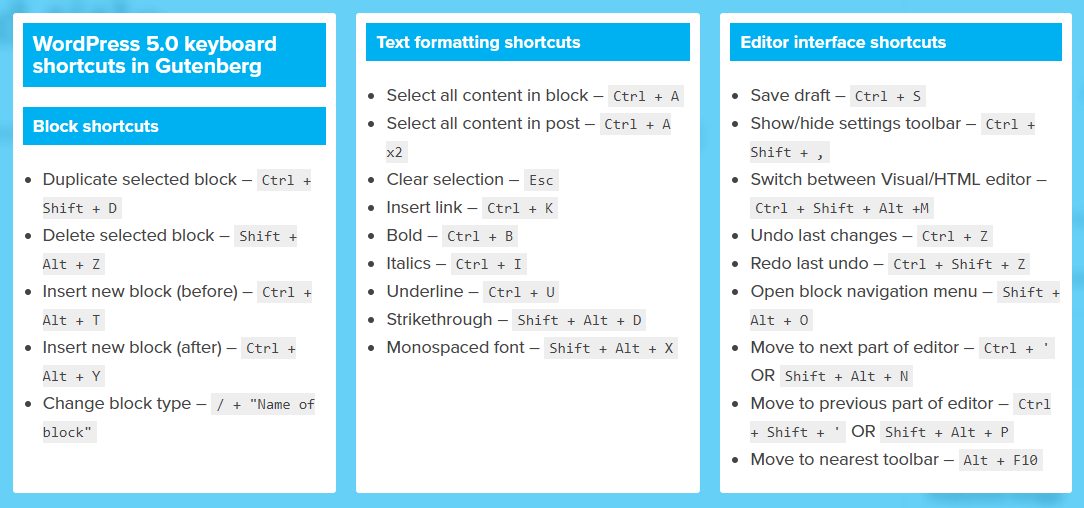 WordPress 5.0 keyboard shortcuts in Gutenberg

Block shortcuts

- Duplicate selected block – Ctrl + Shift + D
- Delete selected block – Shift + Alt + Z
- Insert new block (before) – Ctrl + Alt + T
- Insert new block (after) – Ctrl + Alt + Y
- Change block type – / + "Name of block"

Text formatting shortcuts

- Select all content in block – Ctrl + A
- Select all content in post – Ctrl + A x2
- Clear selection – Esc
- Insert link – Ctrl + K
- Bold – Ctrl + B
- Italics – Ctrl + I
- Underline – Ctrl + U
- Strikethrough – Shift + Alt + D
- Monospaced font – Shift + Alt + X

Editor interface shortcuts

- Save draft – Ctrl + S
- Show/hide settings toolbar – Ctrl + Shift + ,
- Switch between Visual/HTML editor – Ctrl + Shift + Alt +M
- Undo last changes – Ctrl + Z
- Redo last undo – Ctrl + Shift + Z
- Open block navigation menu – Shift + Alt + O
- Move to next part of editor – Ctrl + ' OR Shift + Alt + N
- Move to previous part of editor – Ctrl + Shift + ' OR Shift + Alt + P
- Move to nearest toolbar – Alt + F10